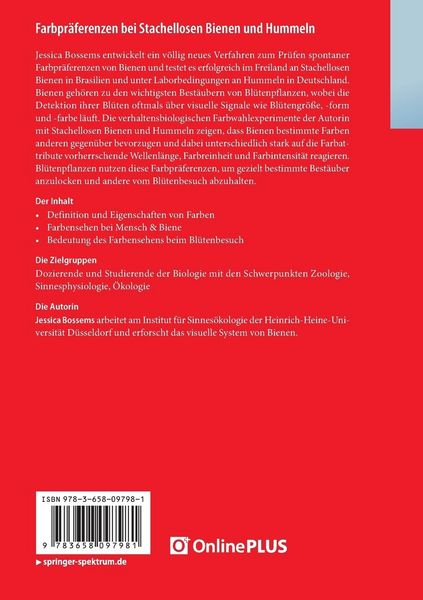 Farbpräferenzen bei Stachellosen Bienen und Hummeln

Jessica Bossems entwickelt ein völlig neues Verfahren zum Prüfen spontaner Farbpräferenzen von Bienen und testet es erfolgreich im Freiland an Stachellosen Bienen in Brasilien und unter Laborbedingungen an Hummeln in Deutschland. Bienen gehören zu den wichtigsten Bestäubern von Blütenpflanzen, wobei die Detektion ihrer Blüten oftmals über visuelle Signale wie Blütengröße, -form und -farbe läuft. Die verhaltensbiologischen Farbwahlexperimente der Autorin mit Stachellosen Bienen und Hummeln zeigen, dass Bienen bestimmte Farben anderen gegenüber bevorzugen und dabei unterschiedlich stark auf die Farbattribute vorherrschende Wellenlänge, Farbreinheit und Farbintensität reagieren. Blütenpflanzen nutzen diese Farbpräferenzen, um gezielt bestimmte Bestäuber anzulocken und andere vom Blütenbesuch abzuhalten.

Der Inhalt
• Definition und Eigenschaften von Farben
• Farbensehen bei Mensch & Biene
• Bedeutung des Farbensehens beim Blütenbesuch

Die Zielgruppen
Dozierende und Studierende der Biologie mit den Schwerpunkten Zoologie, Sinnesphysiologie, Ökologie

Die Autorin
Jessica Bossems arbeitet am Institut für Sinnesökologie der Heinrich-Heine-Universität Düsseldorf und erforscht das visuelle System von Bienen.

ISBN 978-3-658-09798-1

9 783658 097981

OnlinePLUS

▸ springer-spektrum.de